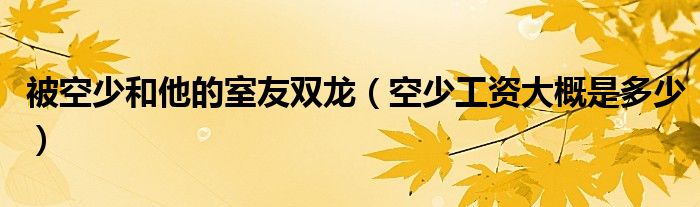 被空少和他的室友双龙（空少工资大概是多少）